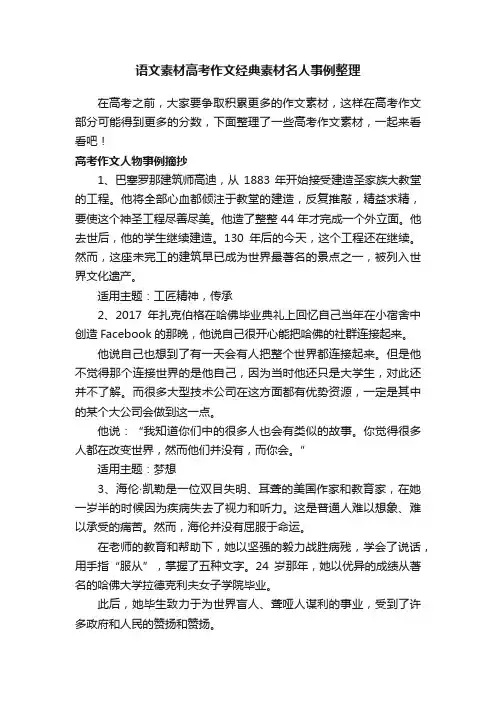 语文素材高考作文经典素材名人事例整理

在高考之前，大家要争取积累更多的作文素材，这样在高考作文部分可能得到更多的分数，下面整理了一些高考作文素材，一起来看看吧！

高考作文人物事例摘抄

1、巴塞罗那建筑师高迪，从 1883 年开始接受建造圣家族大教堂的工程。他将全部心血都倾注于教堂的建造，反复推敲，精益求精，要使这个神圣工程尽善尽美。他造了整整 44 年才完成一个外立面。他去世后，他的学生继续建造。130 年后的今天，这个工程还在继续。然而，这座未完工的建筑早已成为世界最著名的景点之一，被列入世界文化遗产。

适用主题：工匠精神，传承

2、2017 年扎克伯格在哈佛毕业典礼上回忆自己当年在小宿舍中创造 Facebook 的那晚，他说自己很开心能把哈佛的社群连接起来。

他说自己也想到了有一天会有人把整个世界都连接起来。但是他不觉得那个连接世界的是他自己，因为当时他还只是大学生，对此还并不了解。而很多大型技术公司在这方面都有优势资源，一定是其中的某个大公司会做到这一点。

他说：“我知道你们中的很多人也会有类似的故事。你觉得很多人都在改变世界，然而他们并没有，而你会。”

适用主题：梦想

3、海伦·凯勒是一位双目失明、耳聋的美国作家和教育家，在她一岁半的时候因为疾病失去了视力和听力。这是普通人难以想象、难以承受的痛苦。然而，海伦并没有屈服于命运。

在老师的教育和帮助下，她以坚强的毅力战胜病残，学会了说话，用手指“服从”，掌握了五种文字。24 岁那年，她以优异的成绩从著名的哈佛大学拉德克利夫女子学院毕业。

此后，她毕生致力于为世界盲人、聋哑人谋利的事业，受到了许多政府和人民的赞扬和赞扬。